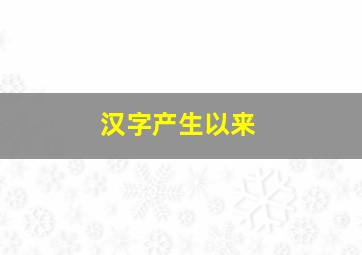 汉字产生以来